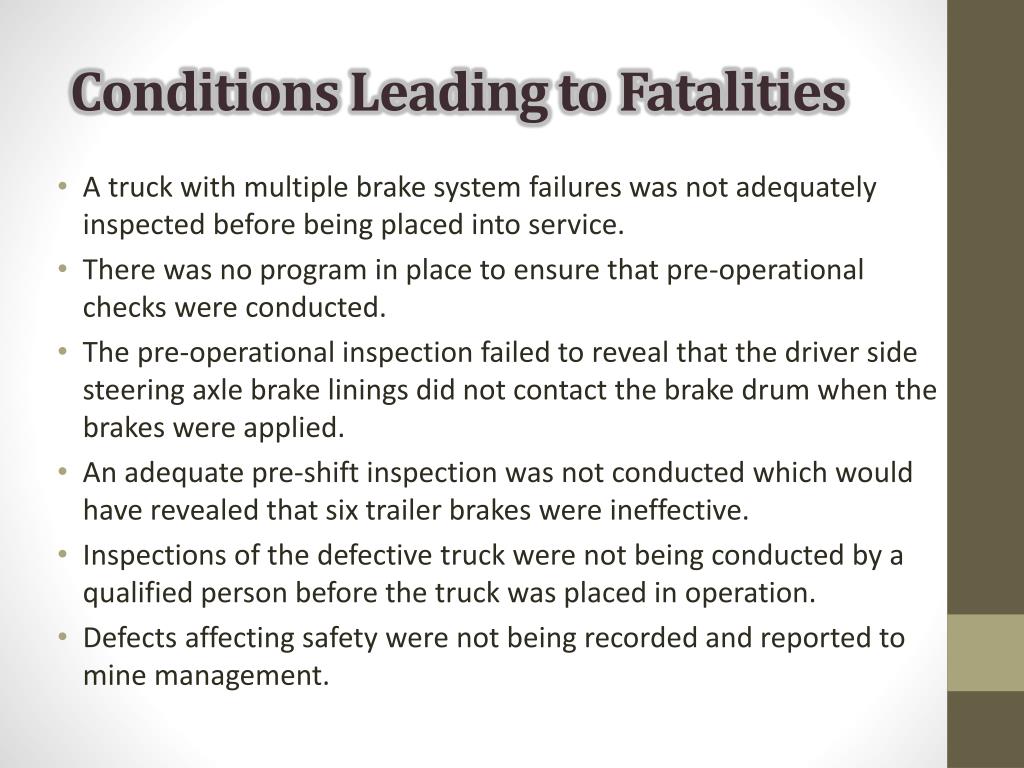 Conditions Leading to Fatalities

• A truck with multiple brake system failures was not adequately inspected before being placed into service.
• There was no program in place to ensure that pre-operational checks were conducted.
• The pre-operational inspection failed to reveal that the driver side steering axle brake linings did not contact the brake drum when the brakes were applied.
• An adequate pre-shift inspection was not conducted which would have revealed that six trailer brakes were ineffective.
• Inspections of the defective truck were not being conducted by a qualified person before the truck was placed in operation.
• Defects affecting safety were not being recorded and reported to mine management.